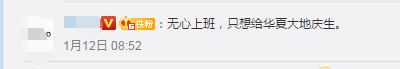 V 6 铁粉：无心上班，只想给华夏大地庆生。
1月12日 08:52